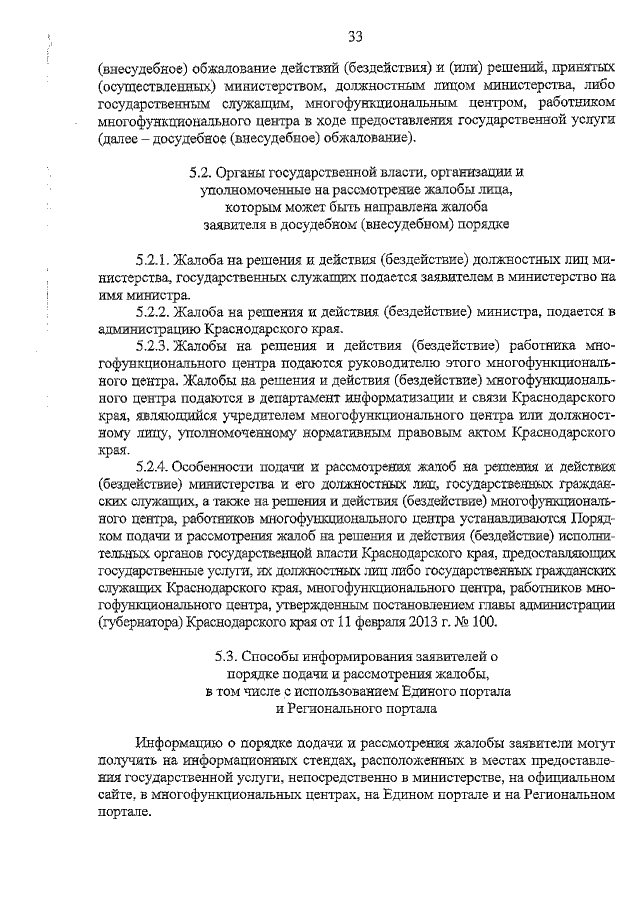 33

(внесудебное) обжалование действий (бездействия) и (или) решений, принятых (осуществленных) министерством, должностным лицом министерства, либо государственным служащим, многофункциональным центром, работником многофункционального центра в ходе предоставления государственной услуги (далее – досудебное (внесудебное) обжалование).

5.2. Органы государственной власти, организации и уполномоченные на рассмотрение жалобы лица, которым может быть направлена жалоба заявителя в досудебном (внесудебном) порядке

5.2.1. Жалоба на решения и действия (бездействие) должностных лиц министерства, государственных служащих подается заявителем в министерство на имя министра.

5.2.2. Жалоба на решения и действия (бездействие) министра, подается в администрацию Краснодарского края.

5.2.3. Жалобы на решения и действия (бездействие) работника многофункционального центра подаются руководителю этого многофункционального центра. Жалобы на решения и действия (бездействие) многофункционального центра подаются в департамент информатизации и связи Краснодарского края, являющийся учредителем многофункционального центра или должностному лицу, уполномоченному нормативным правовым актом Краснодарского края.

5.2.4. Особенности подачи и рассмотрения жалоб на решения и действия (бездействие) министерства и его должностных лиц, государственных гражданских служащих, а также на решения и действия (бездействие) многофункционального центра, работников многофункционального центра устанавливаются Порядком подачи и рассмотрения жалоб на решения и действия (бездействие) исполнительных органов государственной власти Краснодарского края, предоставляющих государственные услуги, их должностных лиц либо государственных гражданских служащих Краснодарского края, многофункционального центра, работников многофункционального центра, утвержденным постановлением главы администрации (губернатора) Краснодарского края от 11 февраля 2013 г. № 100.

5.3. Способы информирования заявителей о порядке подачи и рассмотрения жалобы, в том числе с использованием Единого портала и Регионального портала

Информацию о порядке подачи и рассмотрения жалобы заявители могут получить на информационных стендах, расположенных в местах предоставления государственной услуги, непосредственно в министерстве, на официальном сайте, в многофункциональных центрах, на Едином портале и на Региональном портале.